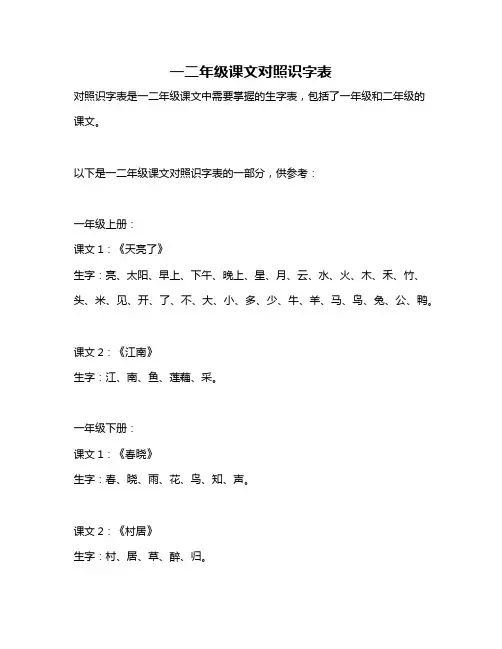 一二年级课文对照识字表

对照识字表是一二年级课文中需要掌握的生字表，包括了一年级和二年级的课文。

以下是一二年级课文对照识字表的一部分，供参考：

一年级上册：

课文 1：《天亮了》

生字：亮、太阳、早上、下午、晚上、星、月、云、水、火、木、禾、竹、头、米、见、开、了、不、大、小、多、少、牛、羊、马、鸟、兔、公、鸭。

课文 2：《江南》

生字：江、南、鱼、莲藕、采。

一年级下册：

课文 1：《春晓》

生字：春、晓、雨、花、鸟、知、声。

课文 2：《村居》

生字：村、居、草、醉、归。